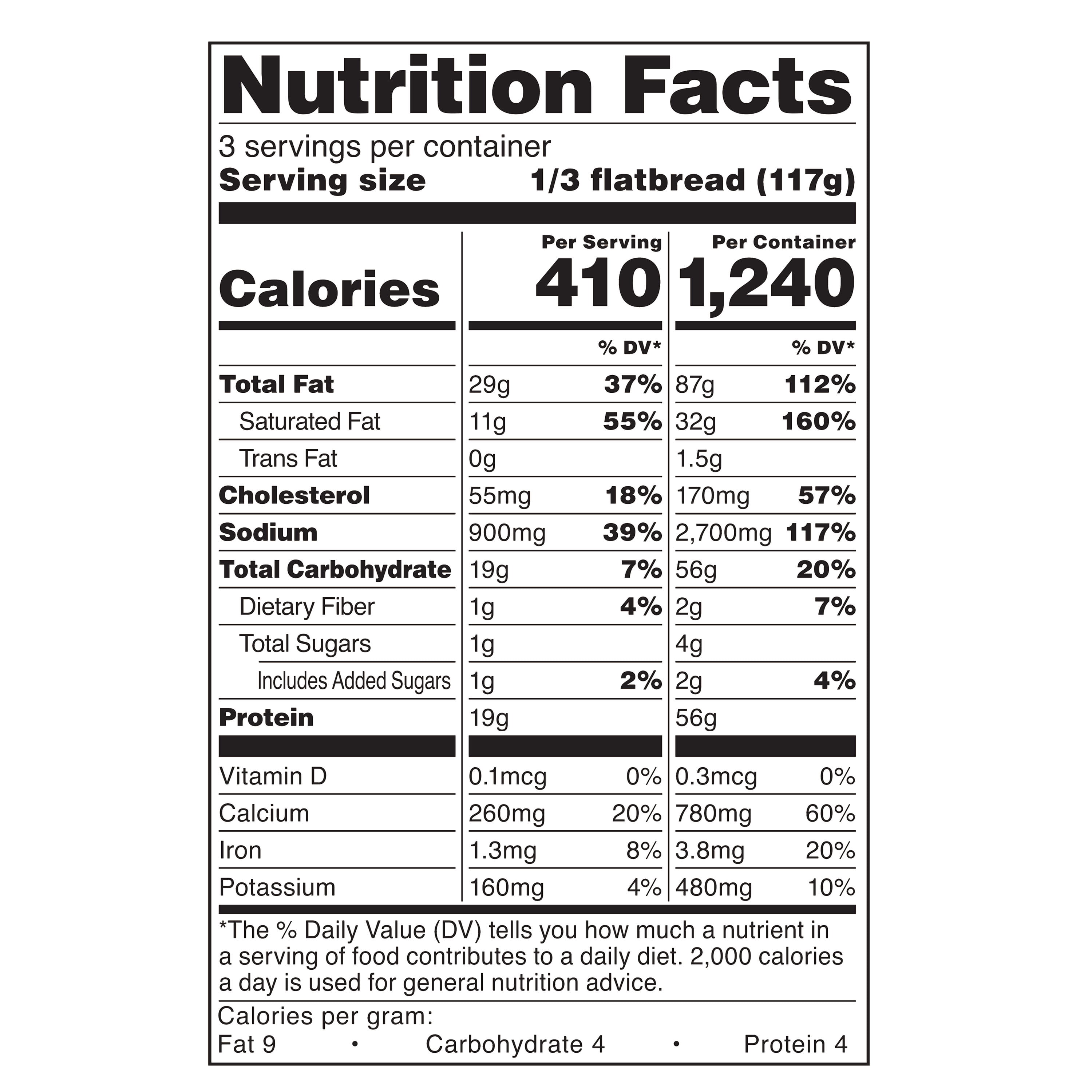 Nutrition Facts

3 servings per container
Serving size 1/3 flatbread (117g)

| | Per Serving | | Per Container | |
|---|---|---|---|---|
| Calories | 410 | | 1,240 | |
| | | % DV* | | % DV* |
| Total Fat | 29g | 37% | 87g | 112% |
| Saturated Fat | 11g | 55% | 32g | 160% |
| Trans Fat | 0g | | 1.5g | |
| Cholesterol | 55mg | 18% | 170mg | 57% |
| Sodium | 900mg | 39% | 2,700mg | 117% |
| Total Carbohydrate | 19g | 7% | 56g | 20% |
| Dietary Fiber | 1g | 4% | 2g | 7% |
| Total Sugars | 1g | | 4g | |
| Includes Added Sugars | 1g | 2% | 2g | 4% |
| Protein | 19g | | 56g | |
| Vitamin D | 0.1mcg | 0% | 0.3mcg | 0% |
| Calcium | 260mg | 20% | 780mg | 60% |
| Iron | 1.3mg | 8% | 3.8mg | 20% |
| Potassium | 160mg | 4% | 480mg | 10% |

*The % Daily Value (DV) tells you how much a nutrient in a serving of food contributes to a daily diet. 2,000 calories a day is used for general nutrition advice.

Calories per gram:
Fat 9 • Carbohydrate 4 • Protein 4